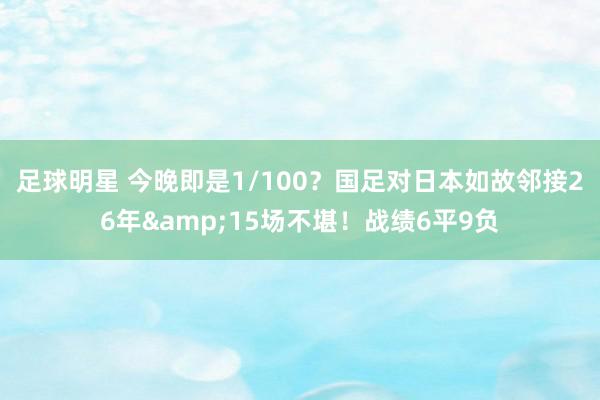 足球明星 今晚即是1/100？国足对日本如故邻接26年&amp;15场不堪！战绩6平9负